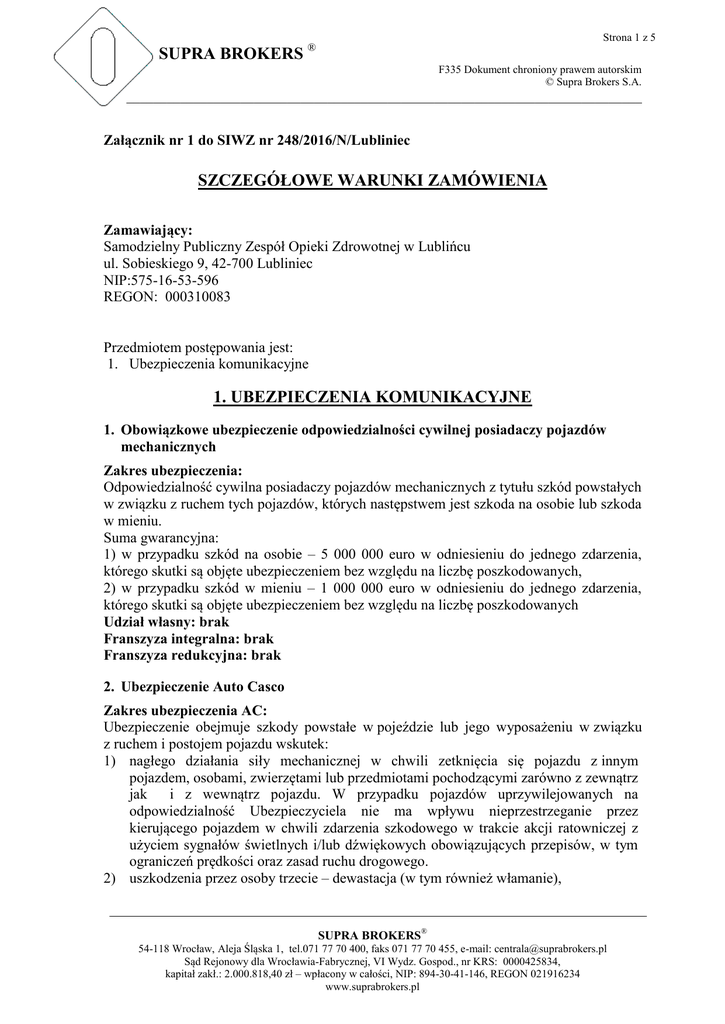 Strona 1 z 5

SUPRA BROKERS ®

F335 Dokument chroniony prawem autorskim
© Supra Brokers S.A.

Załącznik nr 1 do SIWZ nr 248/2016/N/Lubliniec

SZCZEGÓŁOWE WARUNKI ZAMÓWIENIA

Zamawiający:
Samodzielny Publiczny Zespół Opieki Zdrowotnej w Lublińcu
ul. Sobieskiego 9, 42-700 Lubliniec
NIP:575-16-53-596
REGON: 000310083

Przedmiotem postępowania jest:
1. Ubezpieczenia komunikacyjne

1. UBEZPIECZENIA KOMUNIKACYJNE

1. Obowiązkowe ubezpieczenie odpowiedzialności cywilnej posiadaczy pojazdów mechanicznych

Zakres ubezpieczenia:
Odpowiedzialność cywilna posiadaczy pojazdów mechanicznych z tytułu szkód powstałych w związku z ruchem tych pojazdów, których następstwem jest szkoda na osobie lub szkoda w mieniu.
Suma gwarancyjna:
1) w przypadku szkód na osobie – 5 000 000 euro w odniesieniu do jednego zdarzenia, którego skutki są objęte ubezpieczeniem bez względu na liczbę poszkodowanych,
2) w przypadku szkód w mieniu – 1 000 000 euro w odniesieniu do jednego zdarzenia, którego skutki są objęte ubezpieczeniem bez względu na liczbę poszkodowanych
Udział własny: brak
Franszyza integralna: brak
Franszyza redukcyjna: brak

2. Ubezpieczenie Auto Casco

Zakres ubezpieczenia AC:
Ubezpieczenie obejmuje szkody powstałe w pojeździe lub jego wyposażeniu w związku z ruchem i postojem pojazdu wskutek:
1) nagłego działania siły mechanicznej w chwili zetknięcia się pojazdu z innym pojazdem, osobami, zwierzętami lub przedmiotami pochodzącymi zarówno z zewnątrz jak i z wewnątrz pojazdu. W przypadku pojazdów uprzywilejowanych na odpowiedzialność Ubezpieczyciela nie ma wpływu nieprzestrzeganie przez kierującego pojazdem w chwili zdarzenia szkodowego w trakcie akcji ratowniczej z użyciem sygnałów świetlnych i/lub dźwiękowych obowiązujących przepisów, w tym ograniczeń prędkości oraz zasad ruchu drogowego.
2) uszkodzenia przez osoby trzecie – dewastacja (w tym również włamanie),

SUPRA BROKERS®
54-118 Wrocław, Aleja Śląska 1, tel.071 77 70 400, faks 071 77 70 455, e-mail: centrala@suprabrokers.pl
Sąd Rejonowy dla Wrocławia-Fabrycznej, VI Wydz. Gospod., nr KRS: 0000425834,
kapitał zakł.: 2.000.818,40 zł – wpłacony w całości, NIP: 894-30-41-146, REGON 021916234
www.suprabrokers.pl